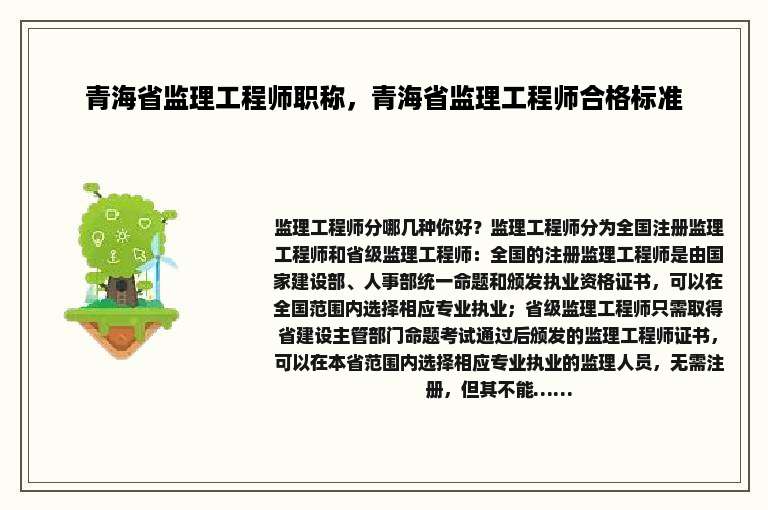 青海省监理工程师职称，青海省监理工程师合格标准

监理工程师分哪几种你好？监理工程师分为全国注册监理工程师和省级监理工程师：全国的注册监理工程师是由国家建设部、人事部统一命题和颁发执业资格证书，可以在全国范围内选择相应专业执业；省级监理工程师只需取得省建设主管部门命题考试通过后颁发的监理工程师证书，可以在本省范围内选择相应专业执业的监理人员，无需注册，但其不能......